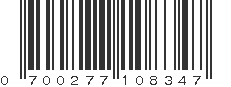 0 700277 108347